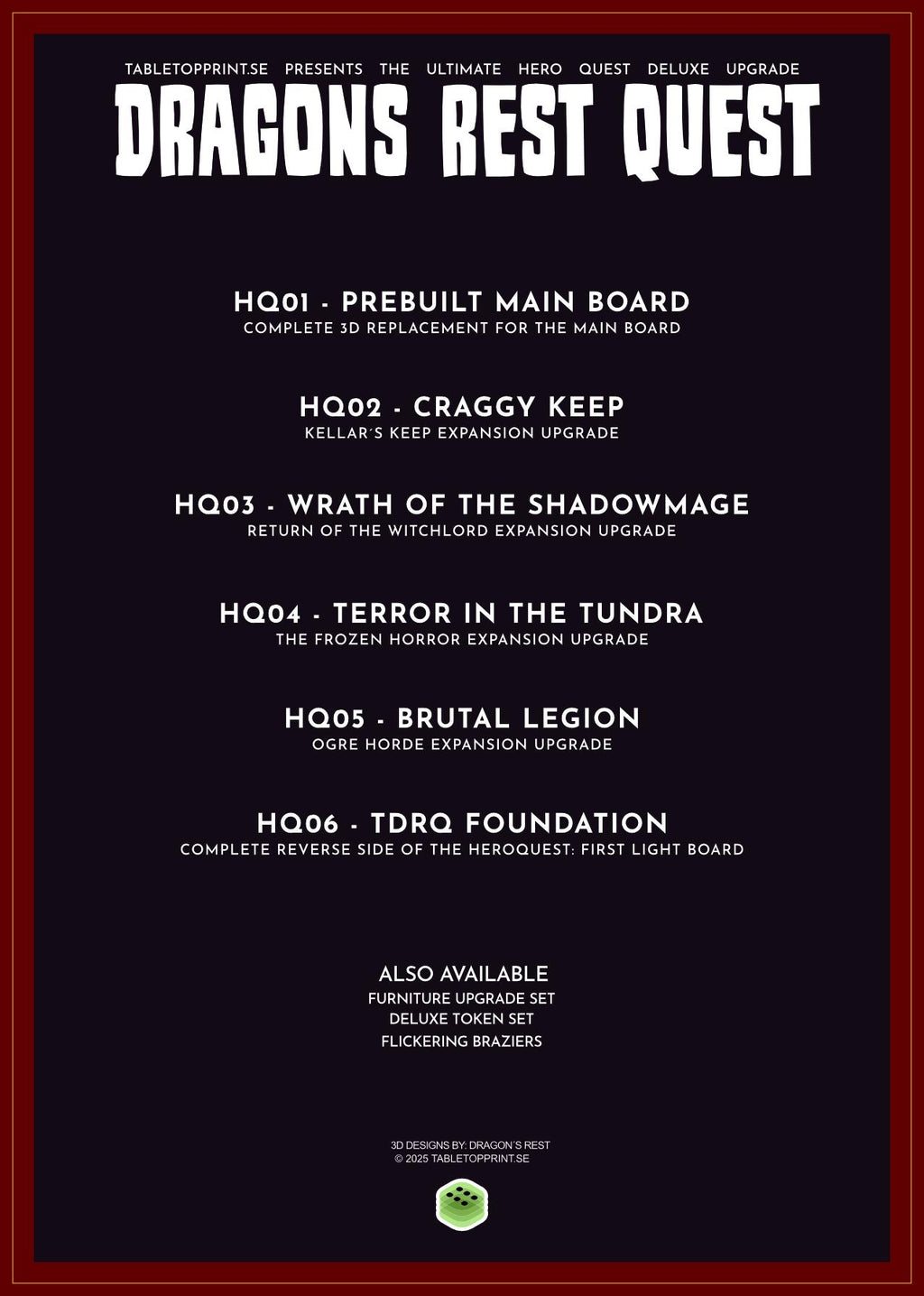 TABLETOPPRINT.SE PRESENTS THE ULTIMATE HERO QUEST DELUXE UPGRADE

DRAGONS REST QUEST

HQ01 - PREBUILT MAIN BOARD
COMPLETE 3D REPLACEMENT FOR THE MAIN BOARD

HQ02 - CRAGGY KEEP
KELLAR´S KEEP EXPANSION UPGRADE

HQ03 - WRATH OF THE SHADOWMAGE
RETURN OF THE WITCHLORD EXPANSION UPGRADE

HQ04 - TERROR IN THE TUNDRA
THE FROZEN HORROR EXPANSION UPGRADE

HQ05 - BRUTAL LEGION
OGRE HORDE EXPANSION UPGRADE

HQ06 - TDRQ FOUNDATION
COMPLETE REVERSE SIDE OF THE HEROQUEST: FIRST LIGHT BOARD

ALSO AVAILABLE
FURNITURE UPGRADE SET
DELUXE TOKEN SET
FLICKERING BRAZIERS

3D DESIGNS BY: DRAGON´S REST
© 2025 TABLETOPPRINT.SE